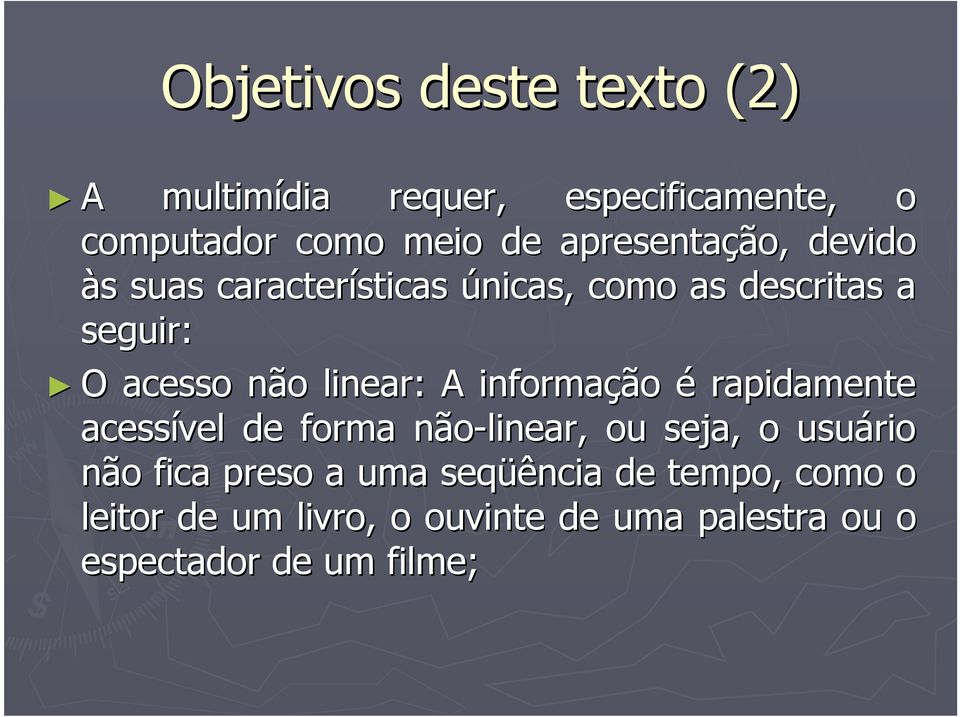 Objetivos deste texto (2)

► A multimídia requer, especificamente, o computador como meio de apresentação, devido às suas características únicas, como as descritas a seguir:

► O acesso não linear: A informação é rapidamente acessível de forma não-linear, ou seja, o usuário não fica preso a uma seqüência de tempo, como o leitor de um livro, o ouvinte de uma palestra ou o espectador de um filme;